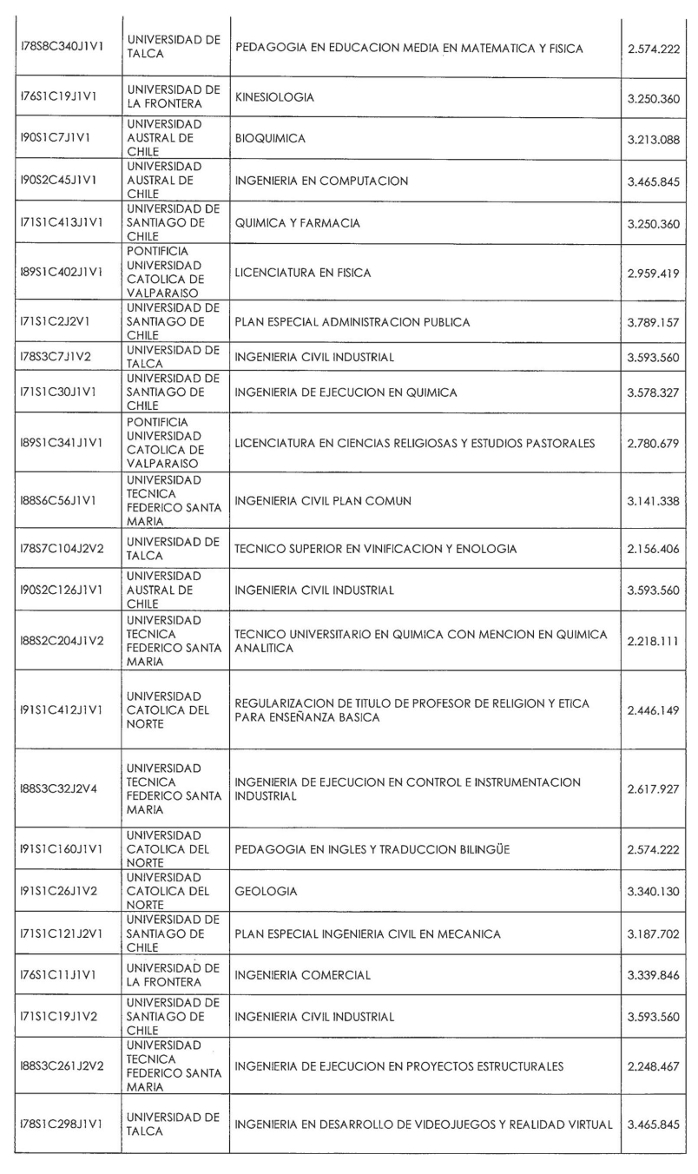 | | | | |
|---|---|---|---|
| I78S8C340J1V1 | UNIVERSIDAD DE TALCA | PEDAGOGIA EN EDUCACION MEDIA EN MATEMATICA Y FISICA | 2.574.222 |
| I76S1C19J1V1 | UNIVERSIDAD DE LA FRONTERA | KINESIOLOGIA | 3.250.360 |
| I90S1C7J1V1 | UNIVERSIDAD AUSTRAL DE CHILE | BIOQUIMICA | 3.213.088 |
| I90S2C45J1V1 | UNIVERSIDAD AUSTRAL DE CHILE | INGENIERIA EN COMPUTACION | 3.465.845 |
| I71S1C413J1V1 | UNIVERSIDAD DE SANTIAGO DE CHILE | QUIMICA Y FARMACIA | 3.250.360 |
| I89S1C402J1V1 | PONTIFICIA UNIVERSIDAD CATOLICA DE VALPARAISO | LICENCIATURA EN FISICA | 2.959.419 |
| I71S1C2J2V1 | UNIVERSIDAD DE SANTIAGO DE CHILE | PLAN ESPECIAL ADMINISTRACION PUBLICA | 3.789.157 |
| I78S3C7J1V2 | UNIVERSIDAD DE TALCA | INGENIERIA CIVIL INDUSTRIAL | 3.593.560 |
| I71S1C30J1V1 | UNIVERSIDAD DE SANTIAGO DE CHILE | INGENIERIA DE EJECUCION EN QUIMICA | 3.578.327 |
| I89S1C341J1V1 | PONTIFICIA UNIVERSIDAD CATOLICA DE VALPARAISO | LICENCIATURA EN CIENCIAS RELIGIOSAS Y ESTUDIOS PASTORALES | 2.780.679 |
| I88S6C56J1V1 | UNIVERSIDAD TECNICA FEDERICO SANTA MARIA | INGENIERIA CIVIL PLAN COMUN | 3.141.338 |
| I78S7C104J2V2 | UNIVERSIDAD DE TALCA | TECNICO SUPERIOR EN VINIFICACION Y ENOLOGIA | 2.156.406 |
| I90S2C126J1V1 | UNIVERSIDAD AUSTRAL DE CHILE | INGENIERIA CIVIL INDUSTRIAL | 3.593.560 |
| I88S2C204J1V2 | UNIVERSIDAD TECNICA FEDERICO SANTA MARIA | TECNICO UNIVERSITARIO EN QUIMICA CON MENCION EN QUIMICA ANALITICA | 2.218.111 |
| I91S1C412J1V1 | UNIVERSIDAD CATOLICA DEL NORTE | REGULARIZACION DE TITULO DE PROFESOR DE RELIGION Y ETICA PARA ENSEÑANZA BASICA | 2.446.149 |
| I88S3C32J2V4 | UNIVERSIDAD TECNICA FEDERICO SANTA MARIA | INGENIERIA DE EJECUCION EN CONTROL E INSTRUMENTACION INDUSTRIAL | 2.617.927 |
| I91S1C160J1V1 | UNIVERSIDAD CATOLICA DEL NORTE | PEDAGOGIA EN INGLES Y TRADUCCION BILINGÜE | 2.574.222 |
| I91S1C26J1V2 | UNIVERSIDAD CATOLICA DEL NORTE | GEOLOGIA | 3.340.130 |
| I71S1C121J2V1 | UNIVERSIDAD DE SANTIAGO DE CHILE | PLAN ESPECIAL INGENIERIA CIVIL EN MECANICA | 3.187.702 |
| I76S1C11J1V1 | UNIVERSIDAD DE LA FRONTERA | INGENIERIA COMERCIAL | 3.339.846 |
| I71S1C19J1V2 | UNIVERSIDAD DE SANTIAGO DE CHILE | INGENIERIA CIVIL INDUSTRIAL | 3.593.560 |
| I88S3C261J2V2 | UNIVERSIDAD TECNICA FEDERICO SANTA MARIA | INGENIERIA DE EJECUCION EN PROYECTOS ESTRUCTURALES | 2.248.467 |
| I78S1C298J1V1 | UNIVERSIDAD DE TALCA | INGENIERIA EN DESARROLLO DE VIDEOJUEGOS Y REALIDAD VIRTUAL | 3.465.845 |